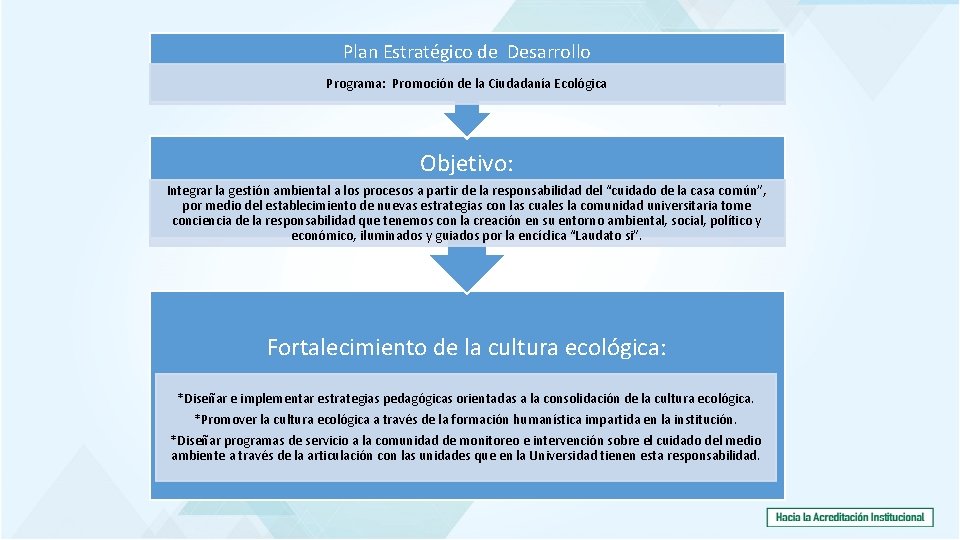 Plan Estratégico de Desarrollo

Programa: Promoción de la Ciudadanía Ecológica

Objetivo:

Integrar la gestión ambiental a los procesos a partir de la responsabilidad del "cuidado de la casa común", por medio del establecimiento de nuevas estrategias con las cuales la comunidad universitaria tome conciencia de la responsabilidad que tenemos con la creación en su entorno ambiental, social, político y económico, iluminados y guiados por la encíclica "Laudato si".

Fortalecimiento de la cultura ecológica:

*Diseñar e implementar estrategias pedagógicas orientadas a la consolidación de la cultura ecológica.
*Promover la cultura ecológica a través de la formación humanística impartida en la institución.
*Diseñar programas de servicio a la comunidad de monitoreo e intervención sobre el cuidado del medio ambiente a través de la articulación con las unidades que en la Universidad tienen esta responsabilidad.

Hacia la Acreditación Institucional